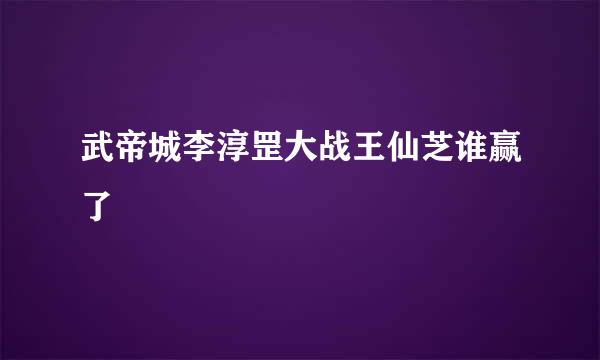 武帝城李淳罡大战王仙芝谁赢了